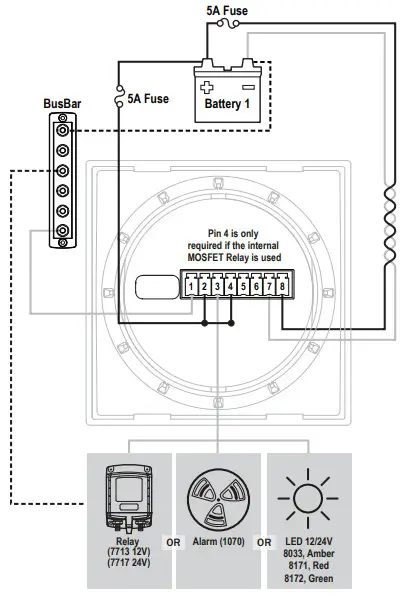 5A Fuse

5A Fuse

Battery 1

BusBar

Pin 4 is only required if the internal MOSFET Relay is used

1 2 3 4 5 6 7 8

Relay (7713 12V) (7717 24V)

OR

Alarm (1070)

OR

LED 12/24V 8033, Amber 8171, Red 8172, Green